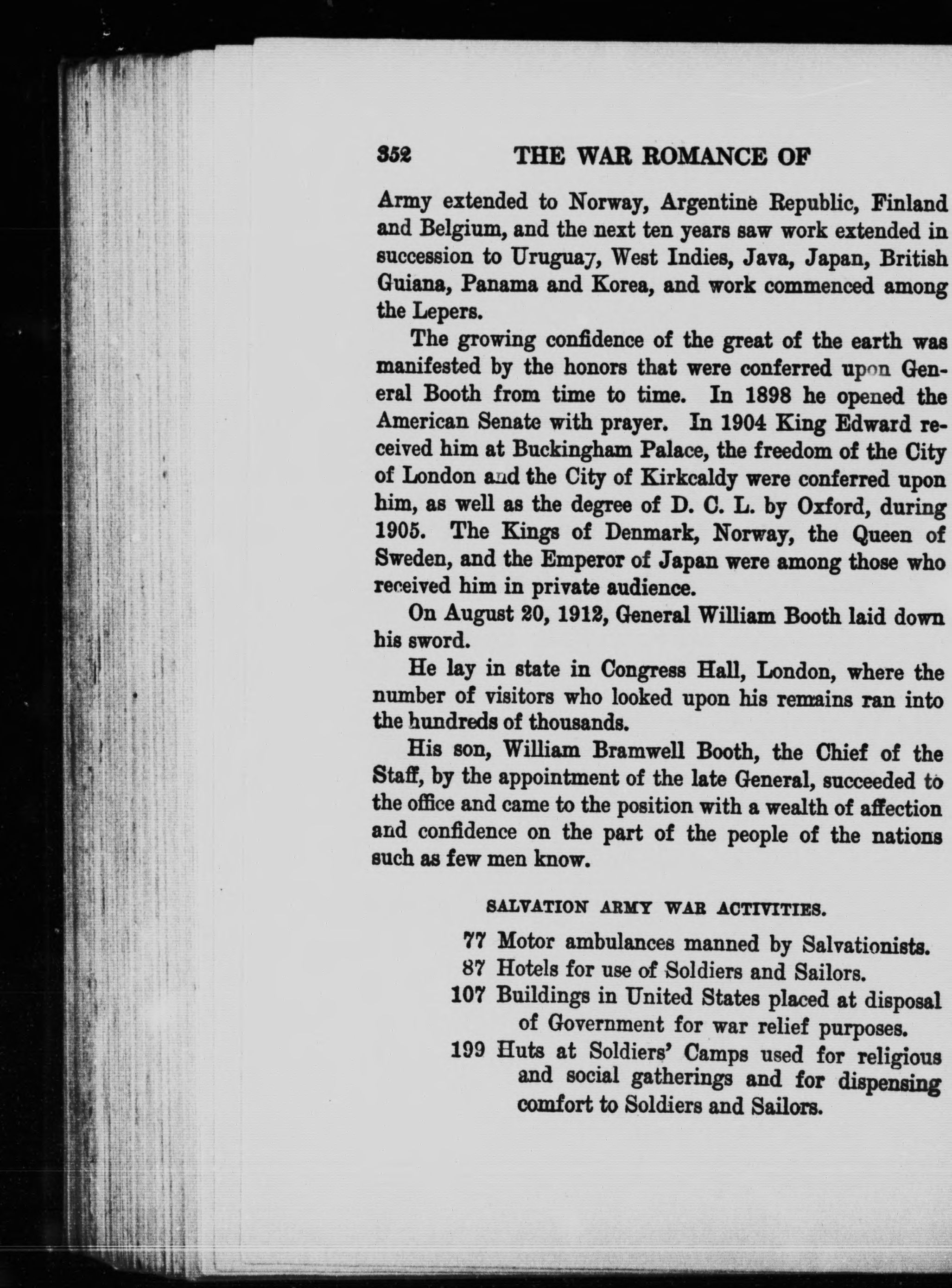 352 THE WAR ROMANCE OF

Army extended to Norway, Argentine Republic, Finland and Belgium, and the next ten years saw work extended in succession to Uruguay, West Indies, Java, Japan, British Guiana, Panama and Korea, and work commenced among the Lepers.

The growing confidence of the great of the earth was manifested by the honors that were conferred upon General Booth from time to time. In 1898 he opened the American Senate with prayer. In 1904 King Edward received him at Buckingham Palace, the freedom of the City of London and the City of Kirkcaldy were conferred upon him, as well as the degree of D. C. L. by Oxford, during 1905. The Kings of Denmark, Norway, the Queen of Sweden, and the Emperor of Japan were among those who received him in private audience.

On August 20, 1912, General William Booth laid down his sword.

He lay in state in Congress Hall, London, where the number of visitors who looked upon his remains ran into the hundreds of thousands.

His son, William Bramwell Booth, the Chief of the Staff, by the appointment of the late General, succeeded to the office and came to the position with a wealth of affection and confidence on the part of the people of the nations such as few men know.

SALVATION ARMY WAR ACTIVITIES.

77 Motor ambulances manned by Salvationists.
87 Hotels for use of Soldiers and Sailors.
107 Buildings in United States placed at disposal of Government for war relief purposes.
199 Huts at Soldiers' Camps used for religious and social gatherings and for dispensing comfort to Soldiers and Sailors.